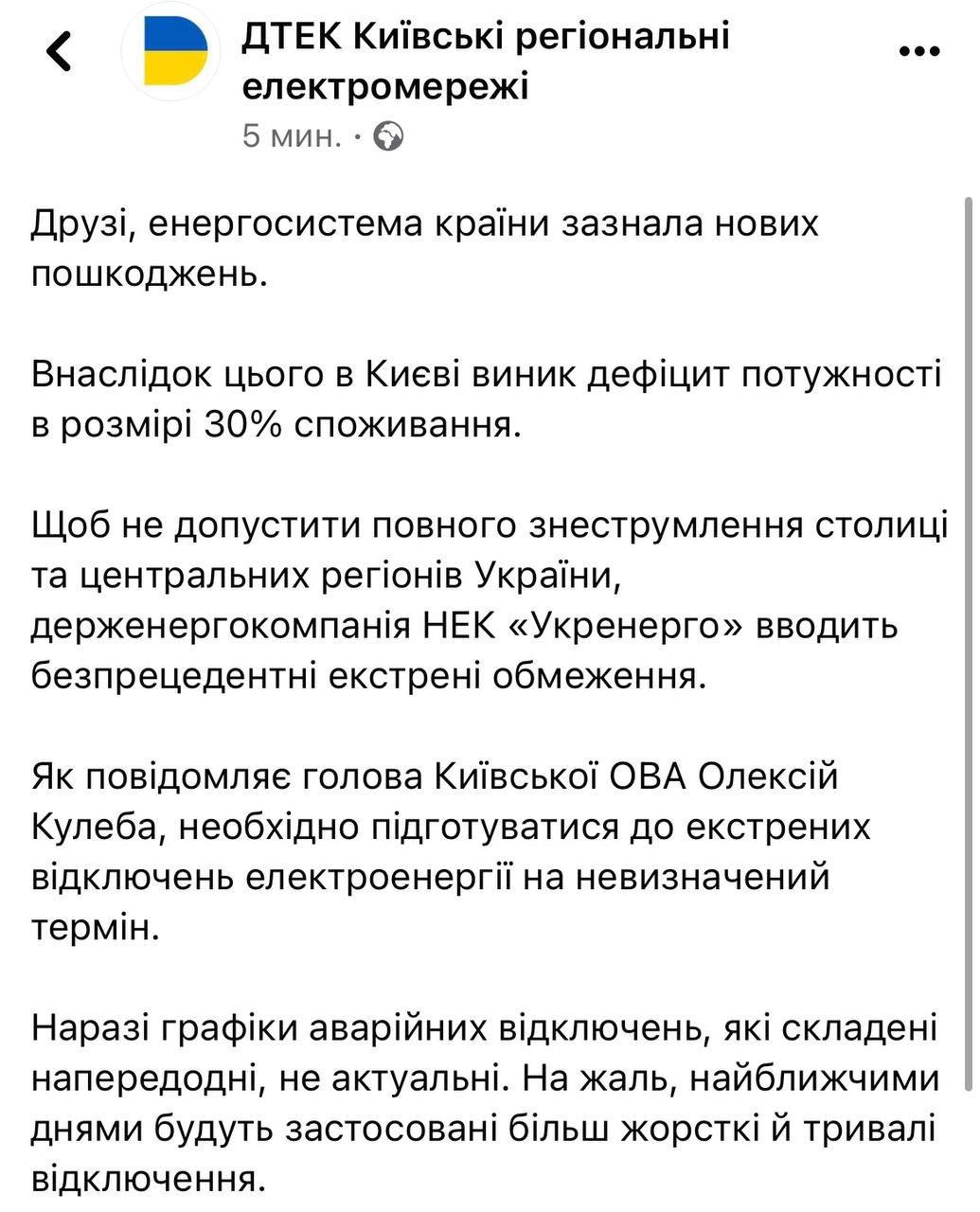 ДТЕК Київські регіональні електромережі
5 мин. ·

Друзі, енергосистема країни зазнала нових пошкоджень.

Внаслідок цього в Києві виник дефіцит потужності в розмірі 30% споживання.

Щоб не допустити повного знеструмлення столиці та центральних регіонів України, держенергокомпанія НЕК «Укренерго» вводить безпрецедентні екстрені обмеження.

Як повідомляє голова Київської ОВА Олексій Кулеба, необхідно підготуватися до екстрених відключень електроенергії на невизначений термін.

Наразі графіки аварійних відключень, які складені напередодні, не актуальні. На жаль, найближчими днями будуть застосовані більш жорсткі й тривалі відключення.